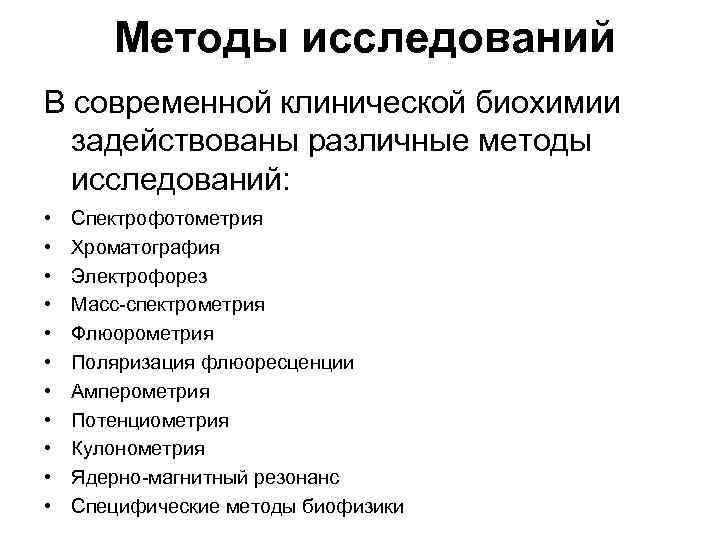 Методы исследований

В современной клинической биохимии задействованы различные методы исследований:

• Спектрофотометрия
• Хроматография
• Электрофорез
• Масс-спектрометрия
• Флюорометрия
• Поляризация флюоресценции
• Амперометрия
• Потенциометрия
• Кулонометрия
• Ядерно-магнитный резонанс
• Специфические методы биофизики